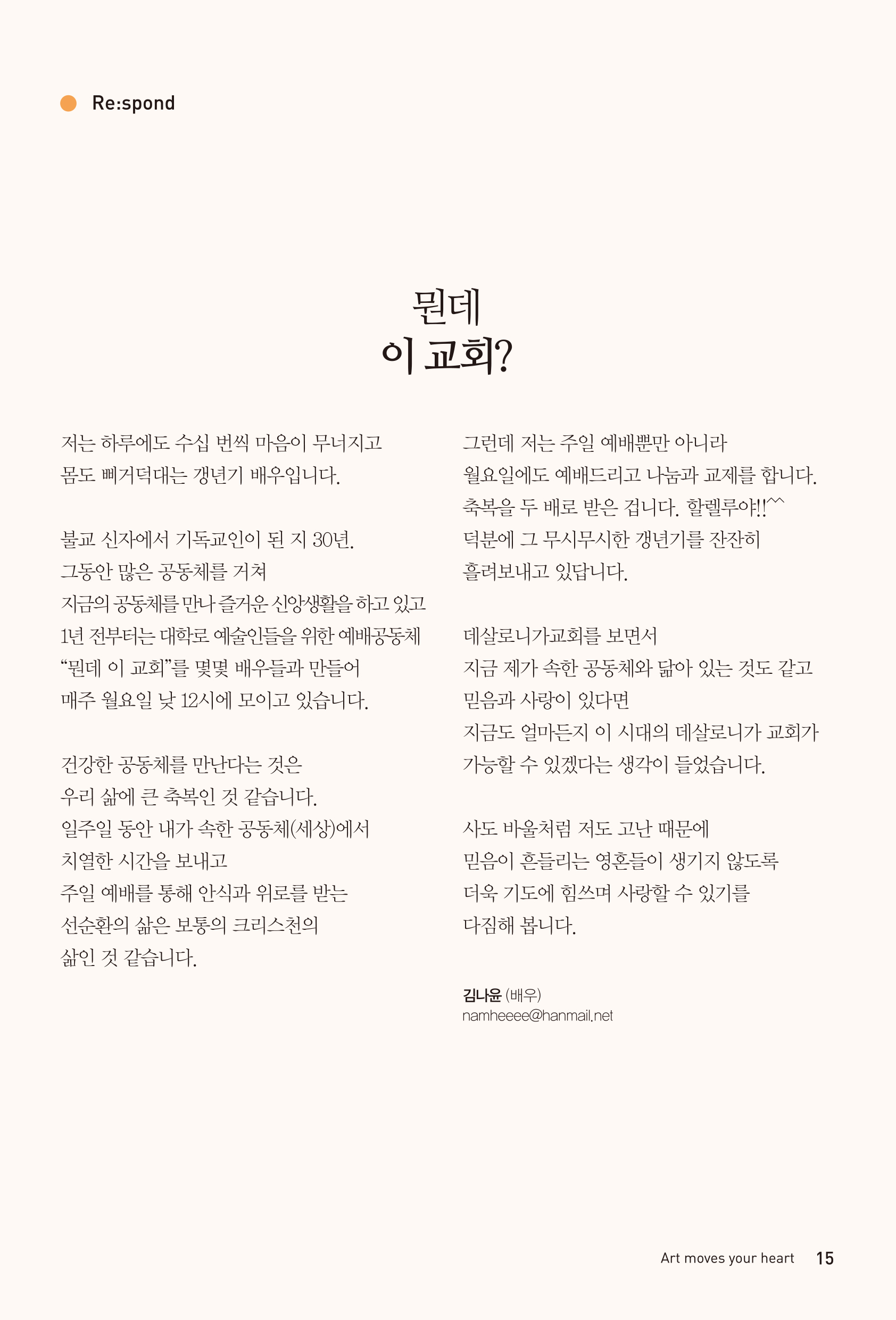 Re:spond

뭔데
이 교회?

저는 하루에도 수십 번씩 마음이 무너지고
몸도 삐거덕대는 갱년기 배우입니다.

불교 신자에서 기독교인이 된 지 30년.
그동안 많은 공동체를 거쳐
지금의 공동체를 만나 즐거운 신앙생활을 하고 있고
1년 전부터는 대학로 예술인들을 위한 예배공동체
“뭔데 이 교회”를 몇몇 배우들과 만들어
매주 월요일 낮 12시에 모이고 있습니다.

건강한 공동체를 만난다는 것은
우리 삶에 큰 축복인 것 같습니다.
일주일 동안 내가 속한 공동체(세상)에서
치열한 시간을 보내고
주일 예배를 통해 안식과 위로를 받는
선순환의 삶은 보통의 크리스천의
삶인 것 같습니다.

그런데 저는 주일 예배뿐만 아니라
월요일에도 예배드리고 나눔과 교제를 합니다.
축복을 두 배로 받은 겁니다. 할렐루야!!^^
덕분에 그 무시무시한 갱년기를 잔잔히
흘려보내고 있답니다.

데살로니가교회를 보면서
지금 제가 속한 공동체와 닮아 있는 것도 같고
믿음과 사랑이 있다면
지금도 얼마든지 이 시대의 데살로니가 교회가
가능할 수 있겠다는 생각이 들었습니다.

사도 바울처럼 저도 고난 때문에
믿음이 흔들리는 영혼들이 생기지 않도록
더욱 기도에 힘쓰며 사랑할 수 있기를
다짐해 봅니다.

김나윤 (배우)
namheeee@hanmail.net

Art moves your heart 15